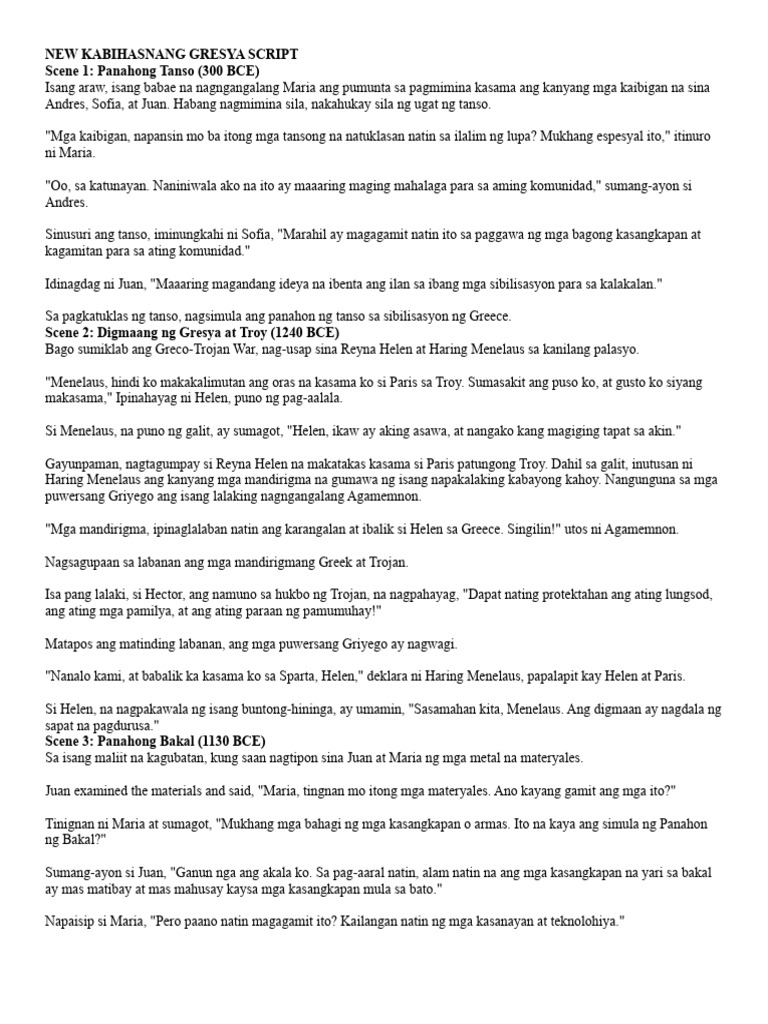 NEW KABIHASNANG GRESYA SCRIPT
Scene 1: Panahong Tanso (300 BCE)
Isang araw, isang babae na nagngangalang Maria ang pumunta sa pagmimina kasama ang kanyang mga kaibigan na sina Andres, Sofia, at Juan. Habang nagmimina sila, nakahukay sila ng ugat ng tanso.

"Mga kaibigan, napansin mo ba itong mga tansong na natuklasan natin sa ilalim ng lupa? Mukhang espesyal ito," itinuro ni Maria.

"Oo, sa katunayan. Naniniwala ako na ito ay maaaring maging mahalaga para sa aming komunidad," sumang-ayon si Andres.

Sinusuri ang tanso, iminungkahi ni Sofia, "Marahil ay magagamit natin ito sa paggawa ng mga bagong kasangkapan at kagamitan para sa ating komunidad."

Idinagdag ni Juan, "Maaaring magandang ideya na ibenta ang ilan sa ibang mga sibilisasyon para sa kalakalan."

Sa pagkatuklas ng tanso, nagsimula ang panahon ng tanso sa sibilisasyon ng Greece.
Scene 2: Digmaang ng Gresya at Troy (1240 BCE)
Bago sumiklab ang Greco-Trojan War, nag-usap sina Reyna Helen at Haring Menelaus sa kanilang palasyo.

"Menelaus, hindi ko makakalimutan ang oras na kasama ko si Paris sa Troy. Sumasakit ang puso ko, at gusto ko siyang makasama," Ipinahayag ni Helen, puno ng pag-aalala.

Si Menelaus, na puno ng galit, ay sumagot, "Helen, ikaw ay aking asawa, at nangako kang magiging tapat sa akin."

Gayunpaman, nagtagumpay si Reyna Helen na makatakas kasama si Paris patungong Troy. Dahil sa galit, inutusan ni Haring Menelaus ang kanyang mga mandirigma na gumawa ng isang napakalaking kabayong kahoy. Nangunguna sa mga puwersang Griyego ang isang lalaking nagngangalang Agamemnon.

"Mga mandirigma, ipinaglalaban natin ang karangalan at ibalik si Helen sa Greece. Singilin!" utos ni Agamemnon.

Nagsagupaan sa labanan ang mga mandirigmang Greek at Trojan.

Isa pang lalaki, si Hector, ang namuno sa hukbo ng Trojan, na nagpahayag, "Dapat nating protektahan ang ating lungsod, ang ating mga pamilya, at ang ating paraan ng pamumuhay!"

Matapos ang matinding labanan, ang mga puwersang Griyego ay nagwagi.

"Nanalo kami, at babalik ka kasama ko sa Sparta, Helen," deklara ni Haring Menelaus, papalapit kay Helen at Paris.

Si Helen, na nagpakawala ng isang buntong-hininga, ay umamin, "Sasamahan kita, Menelaus. Ang digmaan ay nagdala ng sapat na pagdurusa."
Scene 3: Panahong Bakal (1130 BCE)
Sa isang maliit na kagubatan, kung saan nagtipon sina Juan at Maria ng mga metal na materyales.

Juan examined the materials and said, "Maria, tingnan mo itong mga materyales. Ano kayang gamit ang mga ito?"

Tinignan ni Maria at sumagot, "Mukhang mga bahagi ng mga kasangkapan o armas. Ito na kaya ang simula ng Panahon ng Bakal?"

Sumang-ayon si Juan, "Ganun nga ang akala ko. Sa pag-aaral natin, alam natin na ang mga kasangkapan na yari sa bakal ay mas matibay at mas mahusay kaysa mga kasangkapan mula sa bato."

Napaisip si Maria, "Pero paano natin magagamit ito? Kailangan natin ng mga kasanayan at teknolohiya."